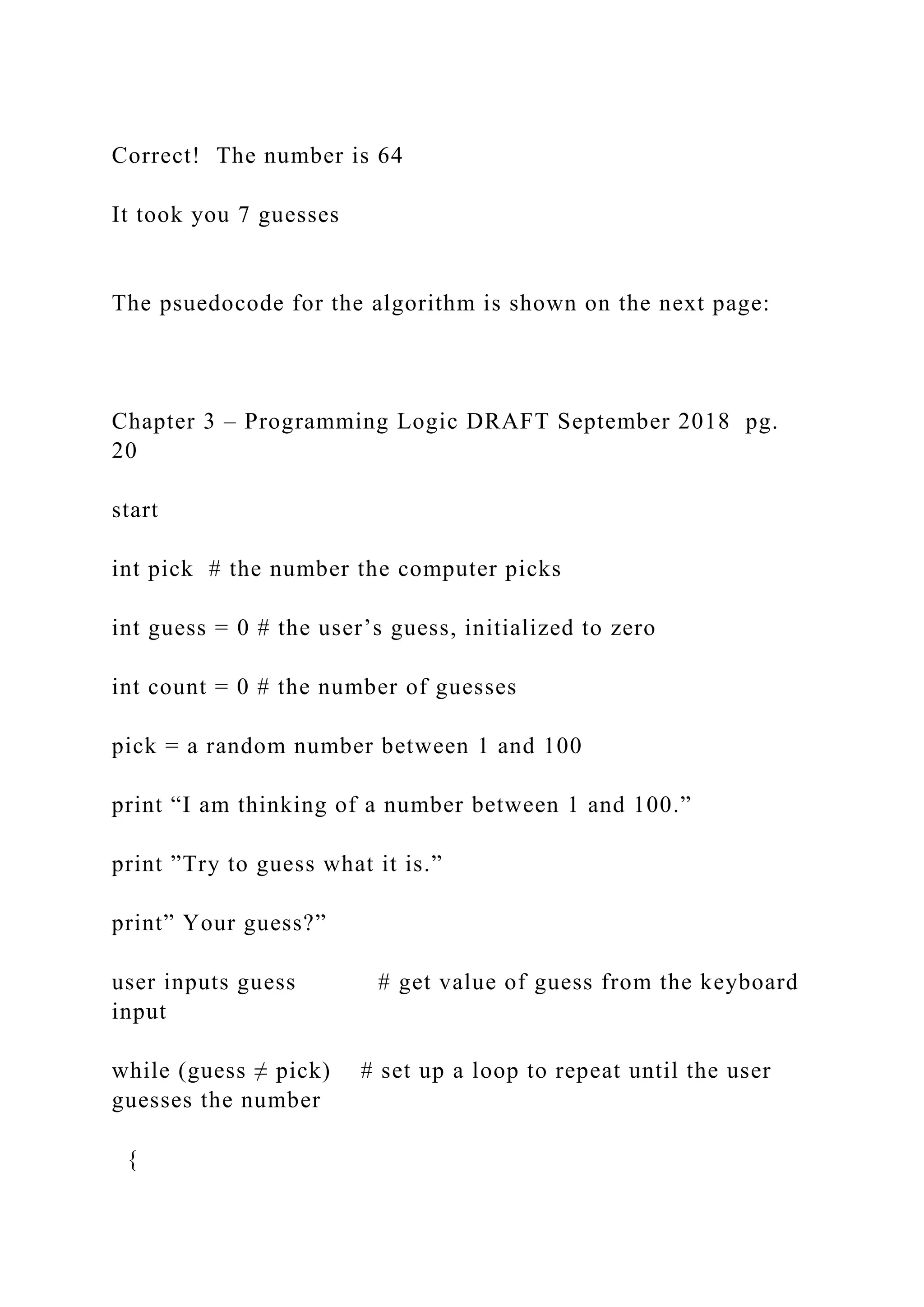 Correct!  The number is 64

It took you 7 guesses

The psuedocode for the algorithm is shown on the next page:

Chapter 3 – Programming Logic DRAFT September 2018  pg. 20

start

int pick  # the number the computer picks

int guess = 0 # the user’s guess, initialized to zero

int count = 0 # the number of guesses

pick = a random number between 1 and 100

print “I am thinking of a number between 1 and 100.”

print ”Try to guess what it is.”

print” Your guess?”

user inputs guess          # get value of guess from the keyboard input

while (guess ≠ pick)    # set up a loop to repeat until the user guesses the number

{